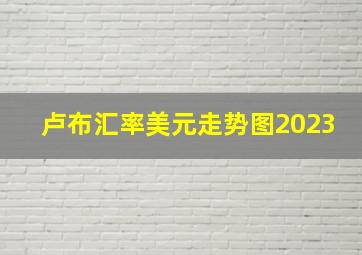 卢布汇率美元走势图2023